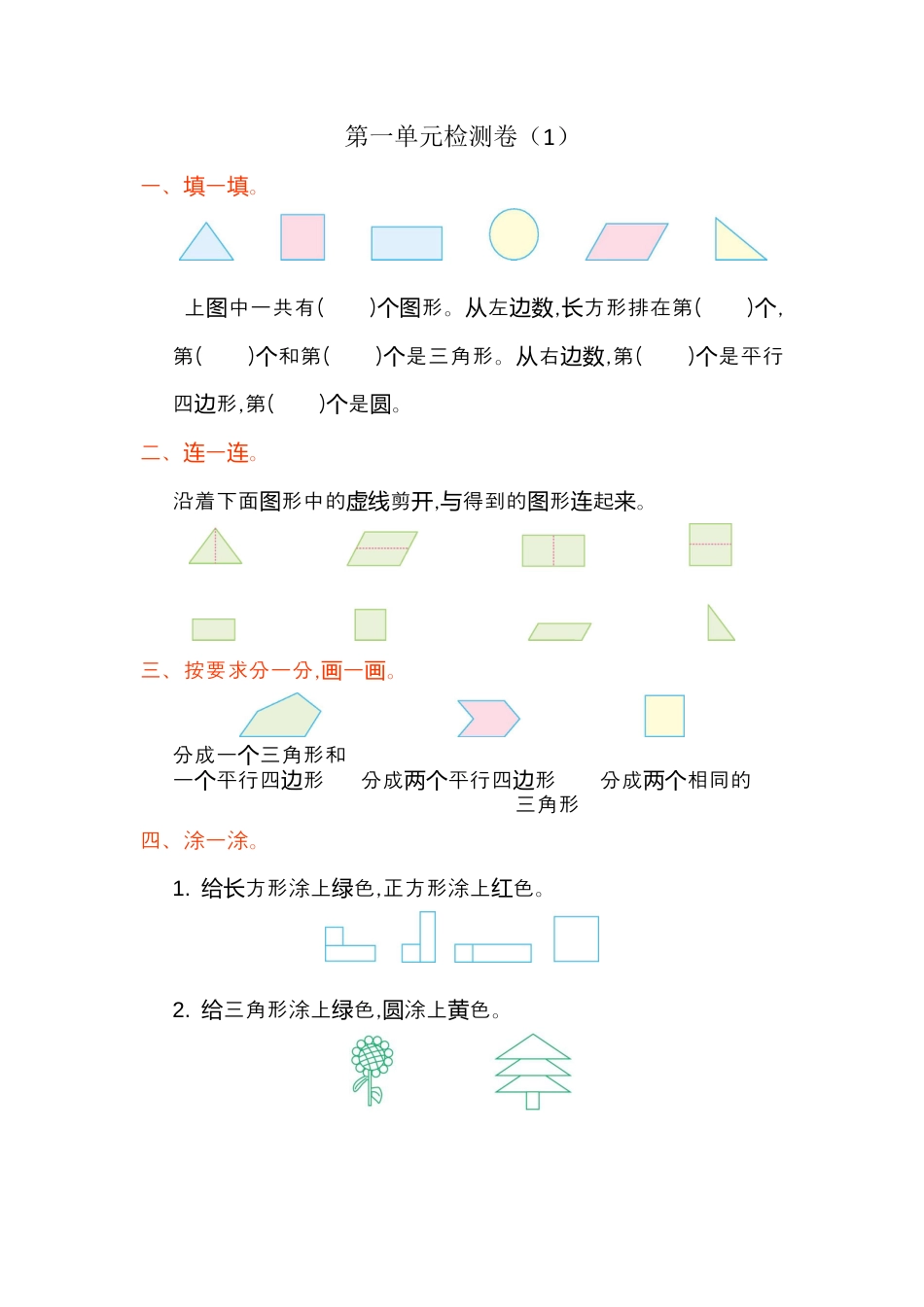 第一单元检测卷（1）

一、填一填。

上图中一共有(　　)个图形。从左边数,长方形排在第(　　)个,第(　　)个和第(　　)个是三角形。从右边数,第(　　)个是平行四边形,第(　　)个是圆。

二、连一连。

沿着下面图形中的虚线剪开,与得到的图形连起来。

三、按要求分一分,画一画。

分成一个三角形和一个平行四边形

分成两个平行四边形

分成两个相同的三角形

四、涂一涂。

1. 给长方形涂上绿色,正方形涂上红色。

2. 给三角形涂上绿色,圆涂上黄色。